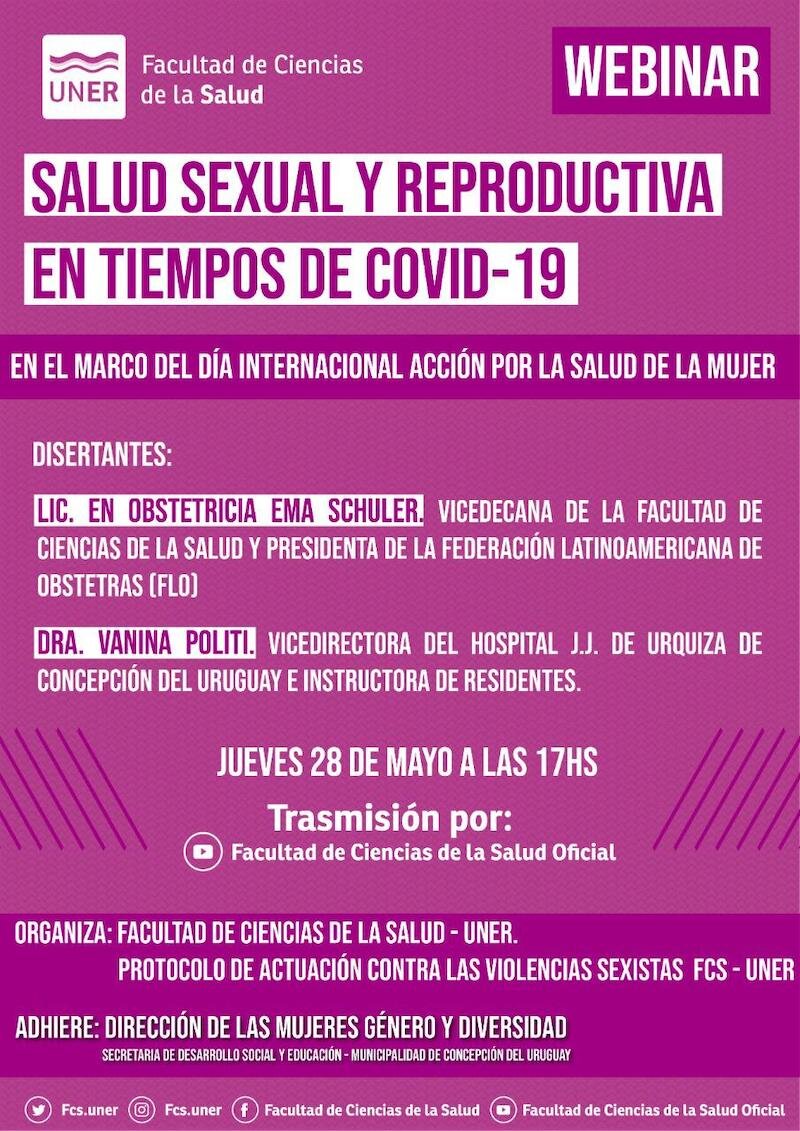 UNER Facultad de Ciencias de la Salud

WEBINAR

SALUD SEXUAL Y REPRODUCTIVA EN TIEMPOS DE COVID-19

EN EL MARCO DEL DÍA INTERNACIONAL ACCIÓN POR LA SALUD DE LA MUJER

DISERTANTES:

LIC. EN OBSTETRICIA EMA SCHULER. VICEDECANA DE LA FACULTAD DE CIENCIAS DE LA SALUD Y PRESIDENTA DE LA FEDERACIÓN LATINOAMERICANA DE OBSTETRAS (FLO)

DRA. VANINA POLITI. VICEDIRECTORA DEL HOSPITAL J.J. DE URQUIZA DE CONCEPCIÓN DEL URUGUAY E INSTRUCTORA DE RESIDENTES.

JUEVES 28 DE MAYO A LAS 17HS

Trasmisión por:

Facultad de Ciencias de la Salud Oficial

ORGANIZA: FACULTAD DE CIENCIAS DE LA SALUD - UNER.
PROTOCOLO DE ACTUACIÓN CONTRA LAS VIOLENCIAS SEXISTAS FCS - UNER

ADHIERE: DIRECCIÓN DE LAS MUJERES GÉNERO Y DIVERSIDAD
SECRETARIA DE DESARROLLO SOCIAL Y EDUCACIÓN - MUNICIPALIDAD DE CONCEPCIÓN DEL URUGUAY

Fcs.uner Fcs.uner Facultad de Ciencias de la Salud Facultad de Ciencias de la Salud Oficial